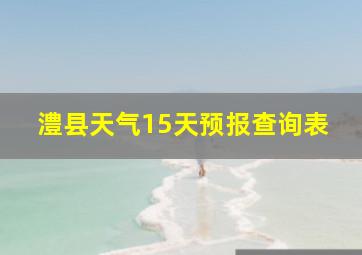 澧县天气15天预报查询表